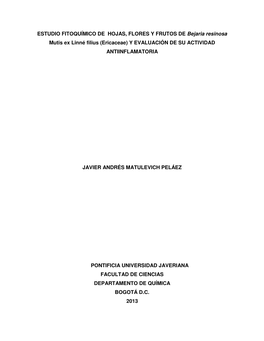 ESTUDIO FITOQUÍMICO DE HOJAS, FLORES Y FRUTOS DE Bejaria resinosa Mutis ex Linné filius (Ericaceae) Y EVALUACIÓN DE SU ACTIVIDAD ANTIINFLAMATORIA

JAVIER ANDRÉS MATULEVICH PELÁEZ

PONTIFICIA UNIVERSIDAD JAVERIANA
FACULTAD DE CIENCIAS
DEPARTAMENTO DE QUÍMICA
BOGOTÁ D.C.
2013